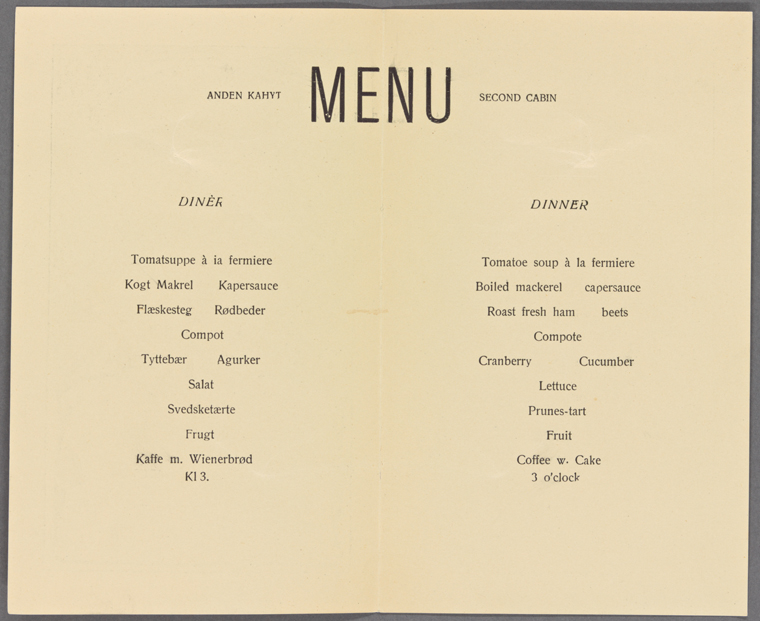 ANDEN KAHYT MENU SECOND CABIN

DINÈR

Tomatsuppe à ia fermiere
Kogt Makrel Kapersauce
Flæskesteg Rødbeder
Compot
Tyttebær Agurker
Salat
Svedsketærte
Frugt
Kaffe m. Wienerbrød
Kl 3.

DINNER

Tomatoe soup à la fermiere
Boiled mackerel capersauce
Roast fresh ham beets
Compote
Cranberry Cucumber
Lettuce
Prunes-tart
Fruit
Coffee w. Cake
3 o'clock